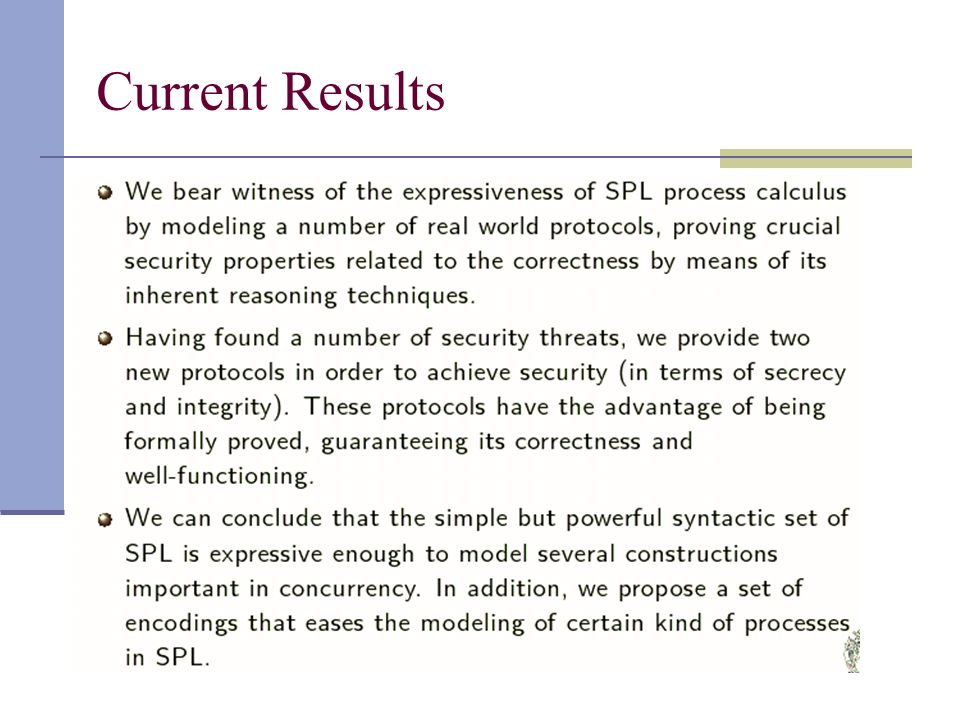 Current Results

We bear witness of the expressiveness of SPL process calculus by modeling a number of real world protocols, proving crucial security properties related to the correctness by means of its inherent reasoning techniques.

Having found a number of security threats, we provide two new protocols in order to achieve security (in terms of secrecy and integrity). These protocols have the advantage of being formally proved, guaranteeing its correctness and well-functioning.

We can conclude that the simple but powerful syntactic set of SPL is expressive enough to model several constructions important in concurrency. In addition, we propose a set of encodings that eases the modeling of certain kind of processes in SPL.